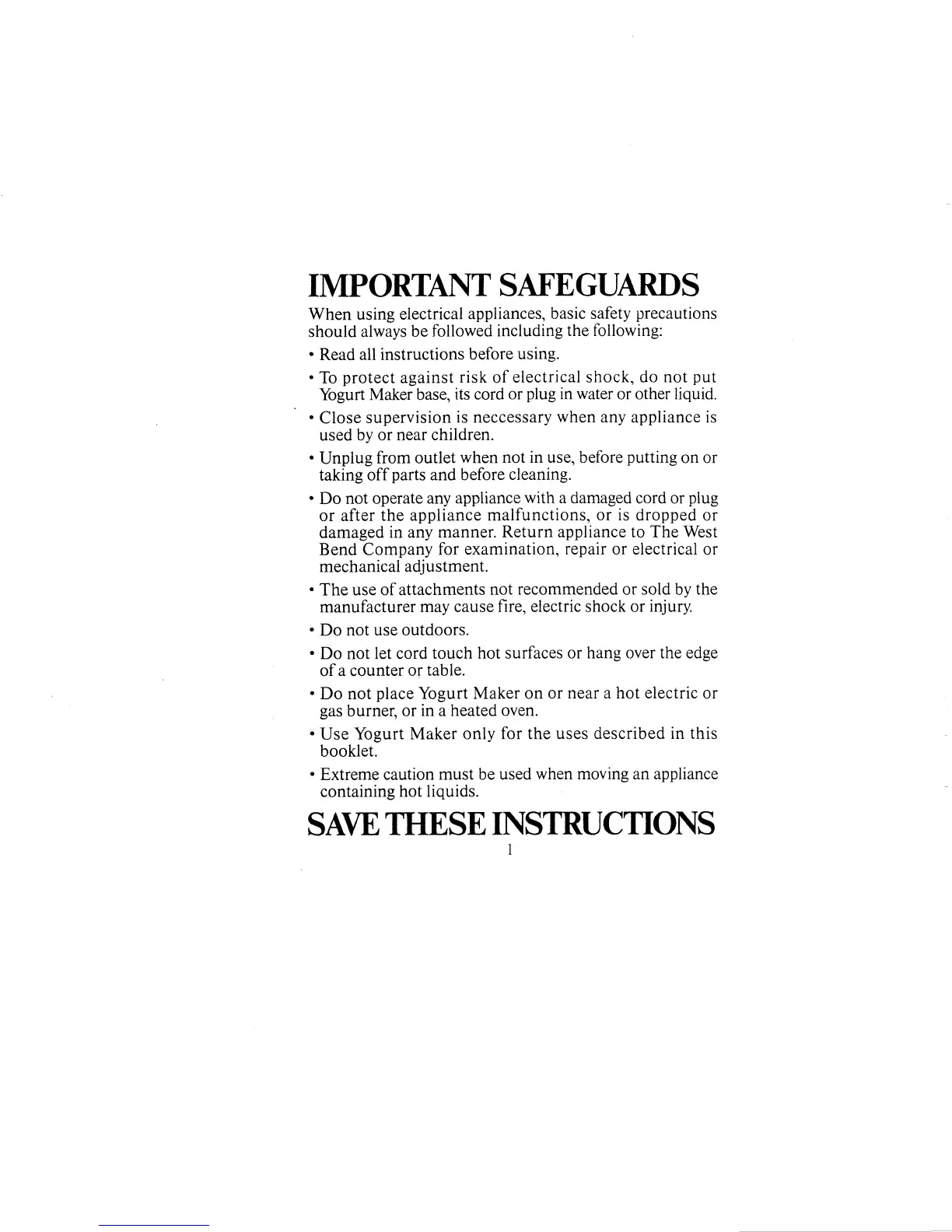 IMPORTANT SAFEGUARDS

When using electrical appliances, basic safety precautions should always be followed including the following:

• Read all instructions before using.

• To protect against risk of electrical shock, do not put Yogurt Maker base, its cord or plug in water or other liquid.

• Close supervision is neccessary when any appliance is used by or near children.

• Unplug from outlet when not in use, before putting on or taking off parts and before cleaning.

• Do not operate any appliance with a damaged cord or plug or after the appliance malfunctions, or is dropped or damaged in any manner. Return appliance to The West Bend Company for examination, repair or electrical or mechanical adjustment.

• The use of attachments not recommended or sold by the manufacturer may cause fire, electric shock or injury.

• Do not use outdoors.

• Do not let cord touch hot surfaces or hang over the edge of a counter or table.

• Do not place Yogurt Maker on or near a hot electric or gas burner, or in a heated oven.

• Use Yogurt Maker only for the uses described in this booklet.

• Extreme caution must be used when moving an appliance containing hot liquids.

SAVE THESE INSTRUCTIONS

1